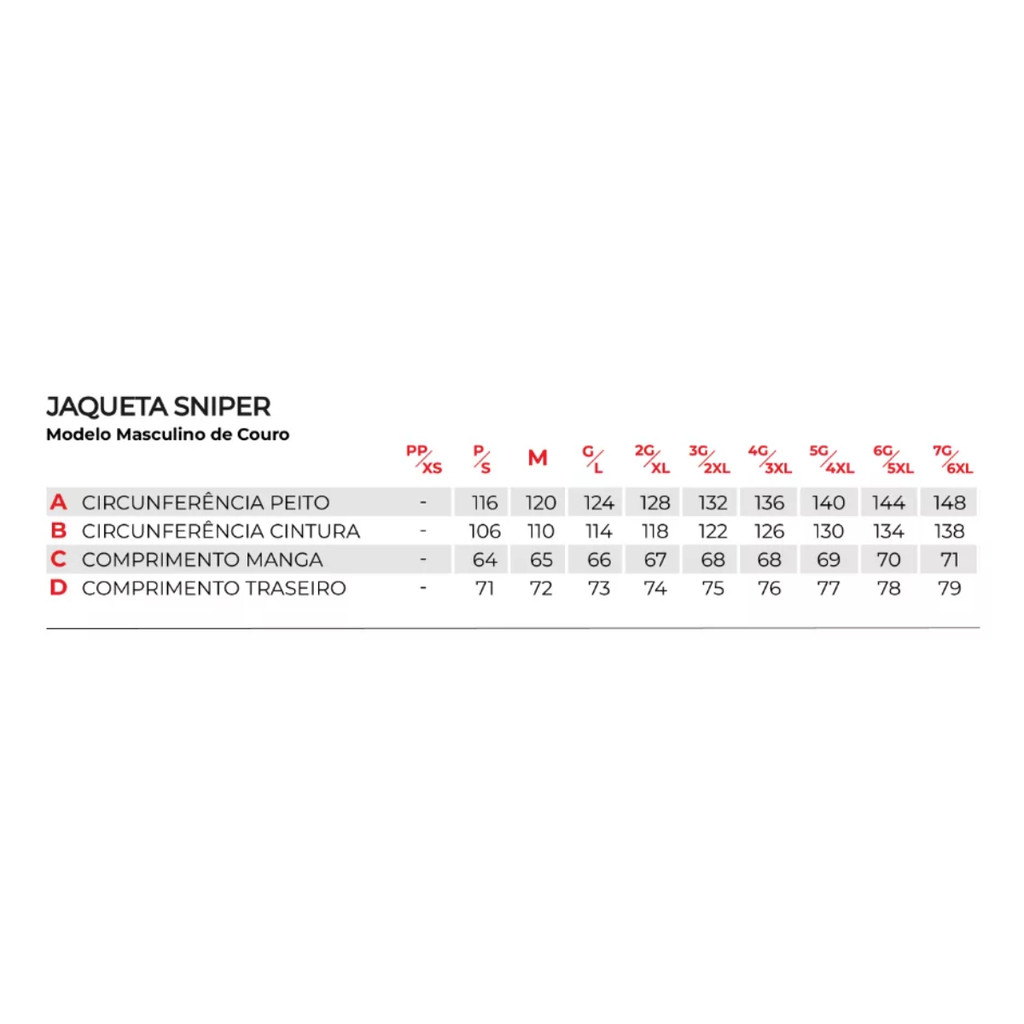 JAQUETA SNIPER
Modelo Masculino de Couro

| | | PP/XS | P/S | M | G/L | 2G/XL | 3G/2XL | 4G/3XL | 5G/4XL | 6G/5XL | 7G/6XL |
|---|---|---|---|---|---|---|---|---|---|---|---|
| A | CIRCUNFERÊNCIA PEITO | - | 116 | 120 | 124 | 128 | 132 | 136 | 140 | 144 | 148 |
| B | CIRCUNFERÊNCIA CINTURA | - | 106 | 110 | 114 | 118 | 122 | 126 | 130 | 134 | 138 |
| C | COMPRIMENTO MANGA | - | 64 | 65 | 66 | 67 | 68 | 68 | 69 | 70 | 71 |
| D | COMPRIMENTO TRASEIRO | - | 71 | 72 | 73 | 74 | 75 | 76 | 77 | 78 | 79 |